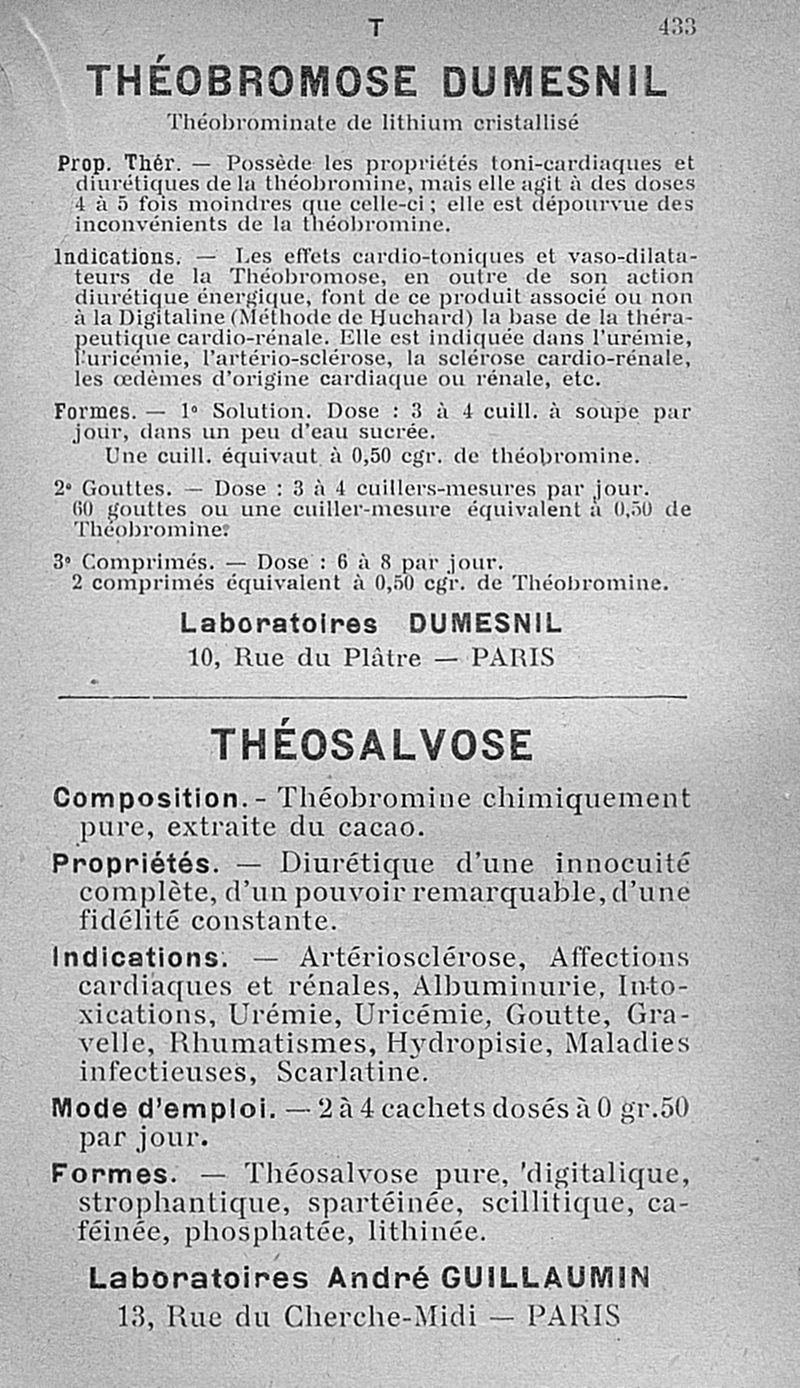 T 433

THÉOBROMOSE DUMESNIL

Théobrominate de lithium cristallisé

Prop. Thér. — Possède les propriétés toni-cardiaques et diurétiques de la théobromine, mais elle agit à des doses 4 à 5 fois moindres que celle-ci ; elle est dépourvue des inconvénients de la théobromine.

Indications. — Les effets cardio-toniques et vaso-dilatateurs de la Théobromose, en outre de son action diurétique énergique, font de ce produit associé ou non à la Digitaline (Méthode de Huchard) la base de la thérapeutique cardio-rénale. Elle est indiquée dans l'urémie, l'uricémie, l'artério-sclérose, la sclérose cardio-rénale, les œdèmes d'origine cardiaque ou rénale, etc.

Formes. — 1° Solution. Dose : 3 à 4 cuill. à soupe par jour, dans un peu d'eau sucrée.
Une cuill. équivaut à 0,50 cgr. de théobromine.

2° Gouttes. — Dose : 3 à 4 cuillers-mesures par jour.
60 gouttes ou une cuiller-mesure équivalent à 0,50 de Théobromine.

3° Comprimés. — Dose : 6 à 8 par jour.
2 comprimés équivalent à 0,50 cgr. de Théobromine.

Laboratoires DUMESNIL
10, Rue du Plâtre — PARIS

THÉOSALVOSE

Composition. - Théobromine chimiquement pure, extraite du cacao.

Propriétés. — Diurétique d'une innocuité complète, d'un pouvoir remarquable, d'une fidélité constante.

Indications. — Artériosclérose, Affections cardiaques et rénales, Albuminurie, Intoxications, Urémie, Uricémie, Goutte, Gravelle, Rhumatismes, Hydropisie, Maladies infectieuses, Scarlatine.

Mode d'emploi. — 2 à 4 cachets dosés à 0 gr.50 par jour.

Formes. — Théosalvose pure, digitalique, strophantique, spartéinée, scillitique, caféinée, phosphatée, lithinée.

Laboratoires André GUILLAUMIN
13, Rue du Cherche-Midi — PARIS